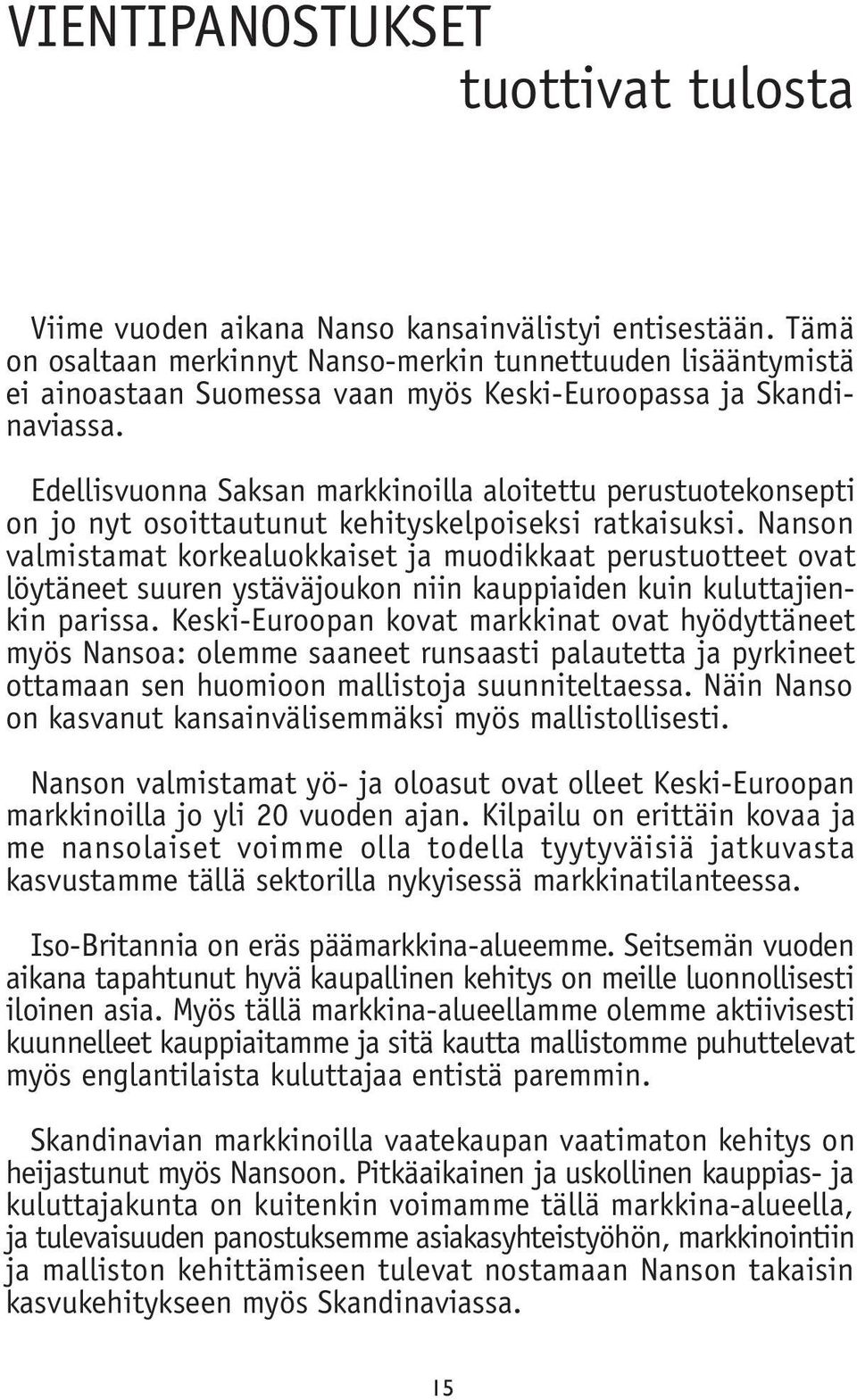 VIENTIPANOSTUKSET
tuottivat tulosta

Viime vuoden aikana Nanso kansainvälistyi entisestään. Tämä on osaltaan merkinnyt Nanso-merkin tunnettuuden lisääntymistä ei ainoastaan Suomessa vaan myös Keski-Euroopassa ja Skandinaviassa.

Edellisvuonna Saksan markkinoilla aloitettu perustuotekonsepti on jo nyt osoittautunut kehityskelpoiseksi ratkaisuksi. Nanson valmistamat korkealuokkaiset ja muodikkaat perustuotteet ovat löytäneet suuren ystäväjoukon niin kauppiaiden kuin kuluttajienkin parissa. Keski-Euroopan kovat markkinat ovat hyödyttäneet myös Nansoa: olemme saaneet runsaasti palautetta ja pyrkineet ottamaan sen huomioon mallistoja suunniteltaessa. Näin Nanso on kasvanut kansainvälisemmäksi myös mallistollisesti.

Nanson valmistamat yö- ja oloasut ovat olleet Keski-Euroopan markkinoilla jo yli 20 vuoden ajan. Kilpailu on erittäin kovaa ja me nansolaiset voimme olla todella tyytyväisiä jatkuvasta kasvustamme tällä sektorilla nykyisessä markkinatilanteessa.

Iso-Britannia on eräs päämarkkina-alueemme. Seitsemän vuoden aikana tapahtunut hyvä kaupallinen kehitys on meille luonnollisesti iloinen asia. Myös tällä markkina-alueellamme olemme aktiivisesti kuunnelleet kauppiaitamme ja sitä kautta mallistomme puhuttelevat myös englantilaista kuluttajaa entistä paremmin.

Skandinavian markkinoilla vaatekaupan vaatimaton kehitys on heijastunut myös Nansoon. Pitkäaikainen ja uskollinen kauppias- ja kuluttajakunta on kuitenkin voimamme tällä markkina-alueella, ja tulevaisuuden panostuksemme asiakasyhteistyöhön, markkinointiin ja malliston kehittämiseen tulevat nostamaan Nanson takaisin kasvukehitykseen myös Skandinaviassa.

15